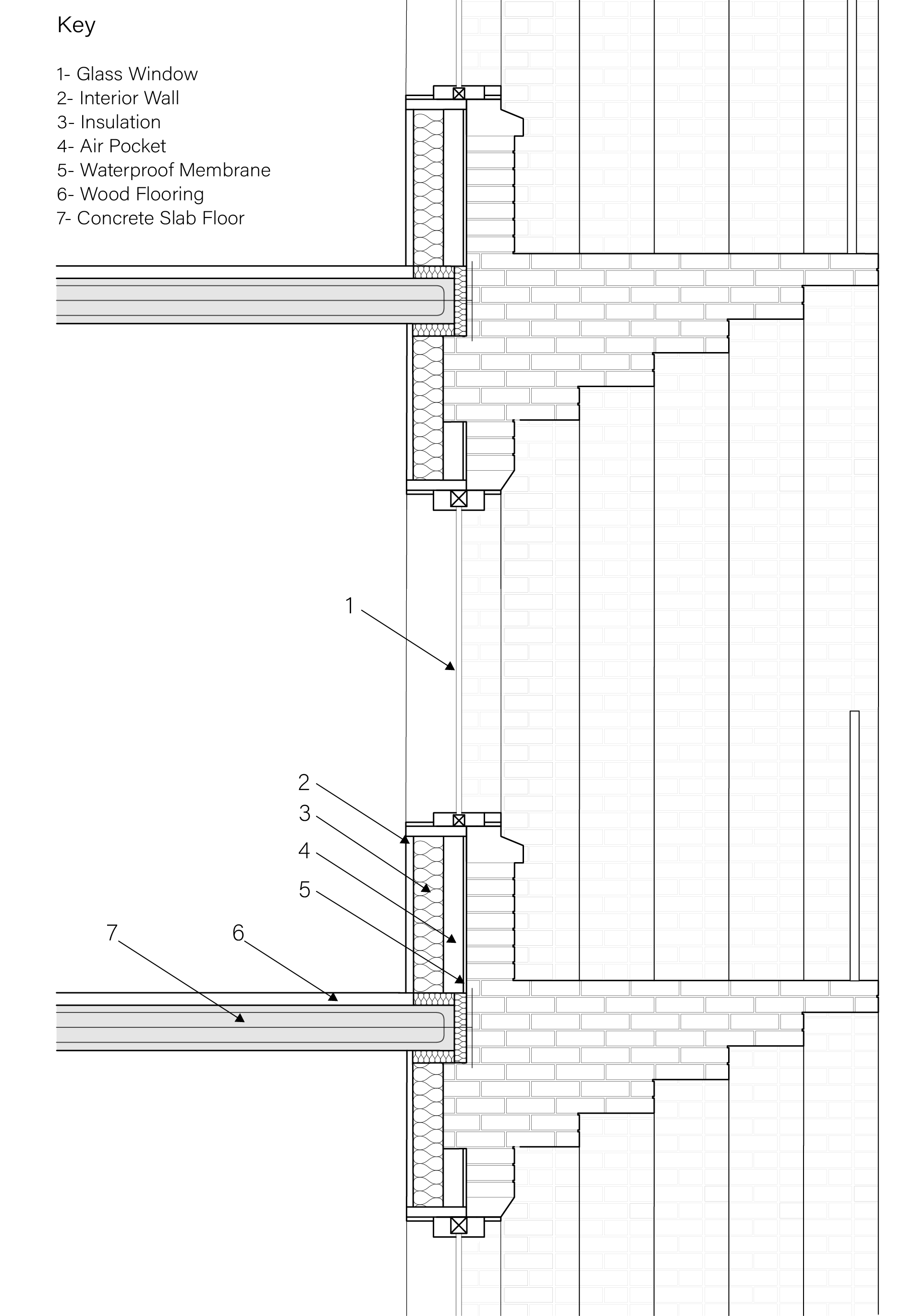 Key

1- Glass Window
2- Interior Wall
3- Insulation
4- Air Pocket
5- Waterproof Membrane
6- Wood Flooring
7- Concrete Slab Floor

1

2
3
4
5
7
6